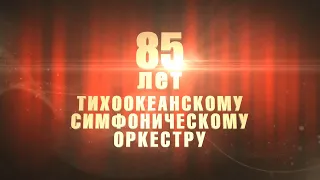 85
лет
ТИХООКЕАНСКОМУ
СИМФОНИЧЕСКОМУ
ОРКЕСТРУ